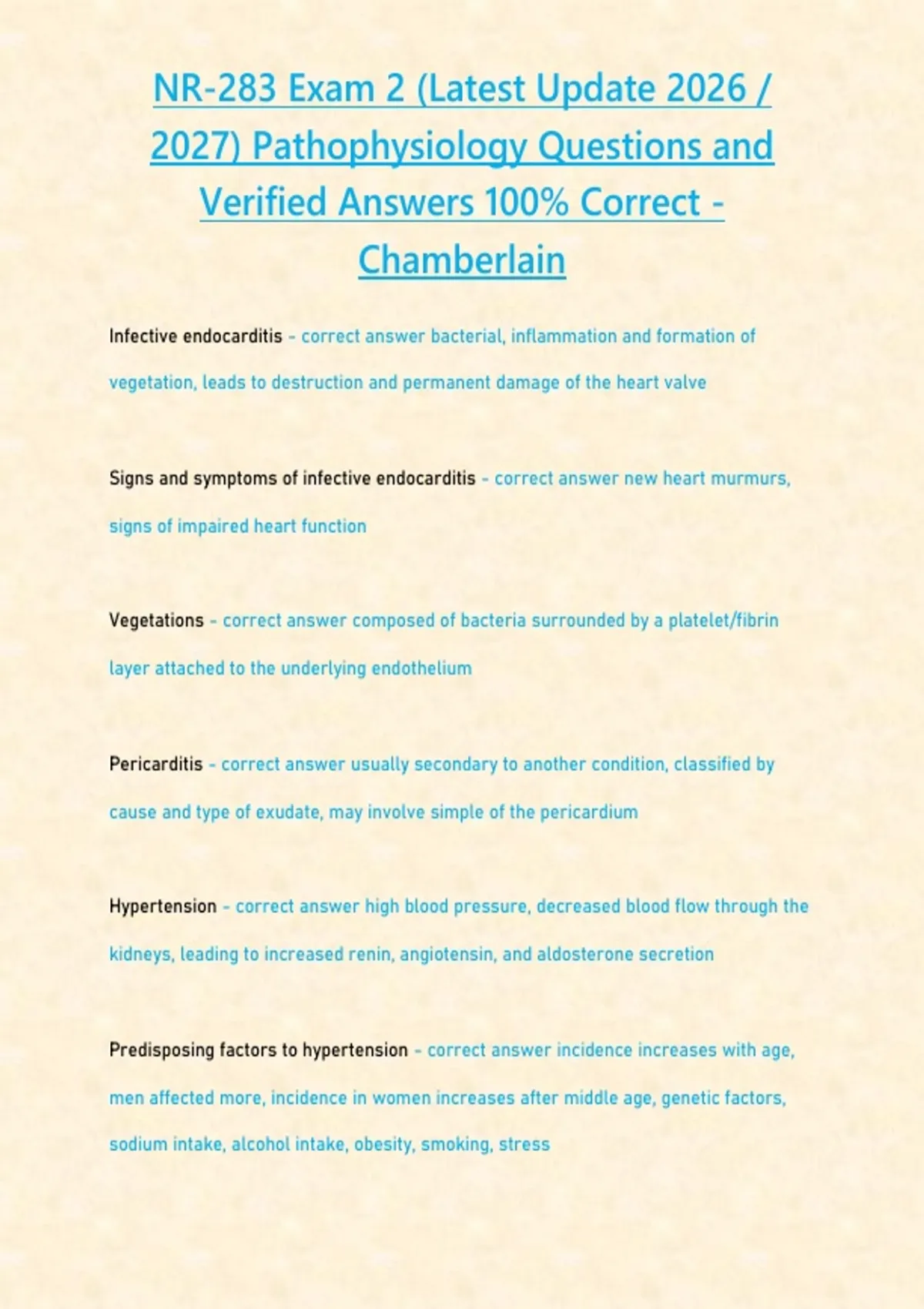 NR-283 Exam 2 (Latest Update 2026 / 2027) Pathophysiology Questions and Verified Answers 100% Correct - Chamberlain

Infective endocarditis - correct answer bacterial, inflammation and formation of vegetation, leads to destruction and permanent damage of the heart valve

Signs and symptoms of infective endocarditis - correct answer new heart murmurs, signs of impaired heart function

Vegetations - correct answer composed of bacteria surrounded by a platelet/fibrin layer attached to the underlying endothelium

Pericarditis - correct answer usually secondary to another condition, classified by cause and type of exudate, may involve simple of the pericardium

Hypertension - correct answer high blood pressure, decreased blood flow through the kidneys, leading to increased renin, angiotensin, and aldosterone secretion

Predisposing factors to hypertension - correct answer incidence increases with age, men affected more, incidence in women increases after middle age, genetic factors, sodium intake, alcohol intake, obesity, smoking, stress